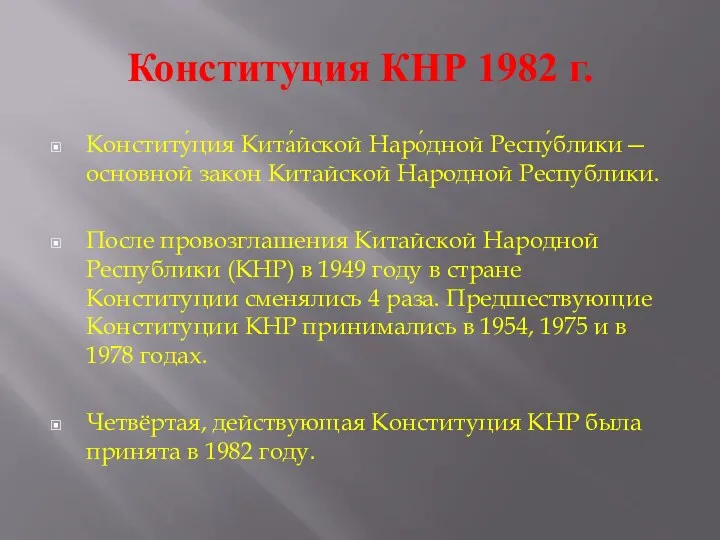 Конституция КНР 1982 г.

Конститу́ция Кита́йской Наро́дной Респу́блики — основной закон Китайской Народной Республики.

После провозглашения Китайской Народной Республики (КНР) в 1949 году в стране Конституции сменялись 4 раза. Предшествующие Конституции КНР принимались в 1954, 1975 и в 1978 годах.

Четвёртая, действующая Конституция КНР была принята в 1982 году.